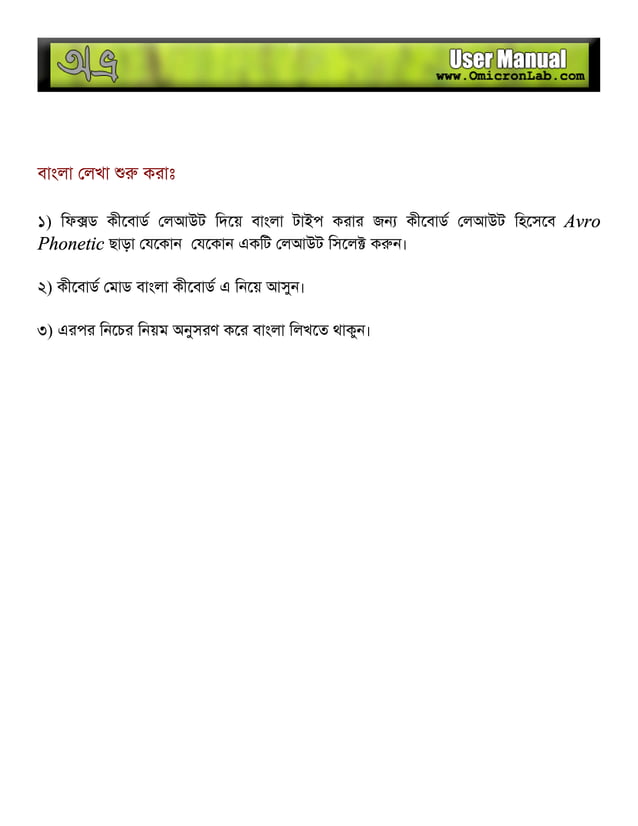 অভ্র

User Manual
www.OmicronLab.com

বাংলা লেখা শুরু করাঃ

১) ফিক্সড কীবোর্ড লেআউট দিয়ে বাংলা টাইপ করার জন্য কীবোর্ড লেআউট হিসেবে Avro Phonetic ছাড়া যেকোন যেকোন একটি লেআউট সিলেক্ট করুন।

২) কীবোর্ড মোড বাংলা কীবোর্ড এ নিয়ে আসুন।

৩) এরপর নিচের নিয়ম অনুসরণ করে বাংলা লিখতে থাকুন।